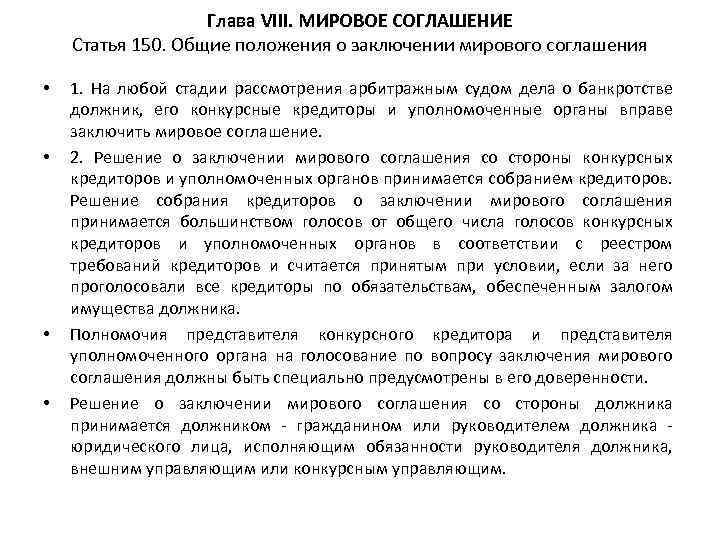 Глава VIII. МИРОВОЕ СОГЛАШЕНИЕ
Статья 150. Общие положения о заключении мирового соглашения

• 1. На любой стадии рассмотрения арбитражным судом дела о банкротстве должник, его конкурсные кредиторы и уполномоченные органы вправе заключить мировое соглашение.

• 2. Решение о заключении мирового соглашения со стороны конкурсных кредиторов и уполномоченных органов принимается собранием кредиторов. Решение собрания кредиторов о заключении мирового соглашения принимается большинством голосов от общего числа голосов конкурсных кредиторов и уполномоченных органов в соответствии с реестром требований кредиторов и считается принятым при условии, если за него проголосовали все кредиторы по обязательствам, обеспеченным залогом имущества должника.

• Полномочия представителя конкурсного кредитора и представителя уполномоченного органа на голосование по вопросу заключения мирового соглашения должны быть специально предусмотрены в его доверенности.

• Решение о заключении мирового соглашения со стороны должника принимается должником - гражданином или руководителем должника - юридического лица, исполняющим обязанности руководителя должника, внешним управляющим или конкурсным управляющим.